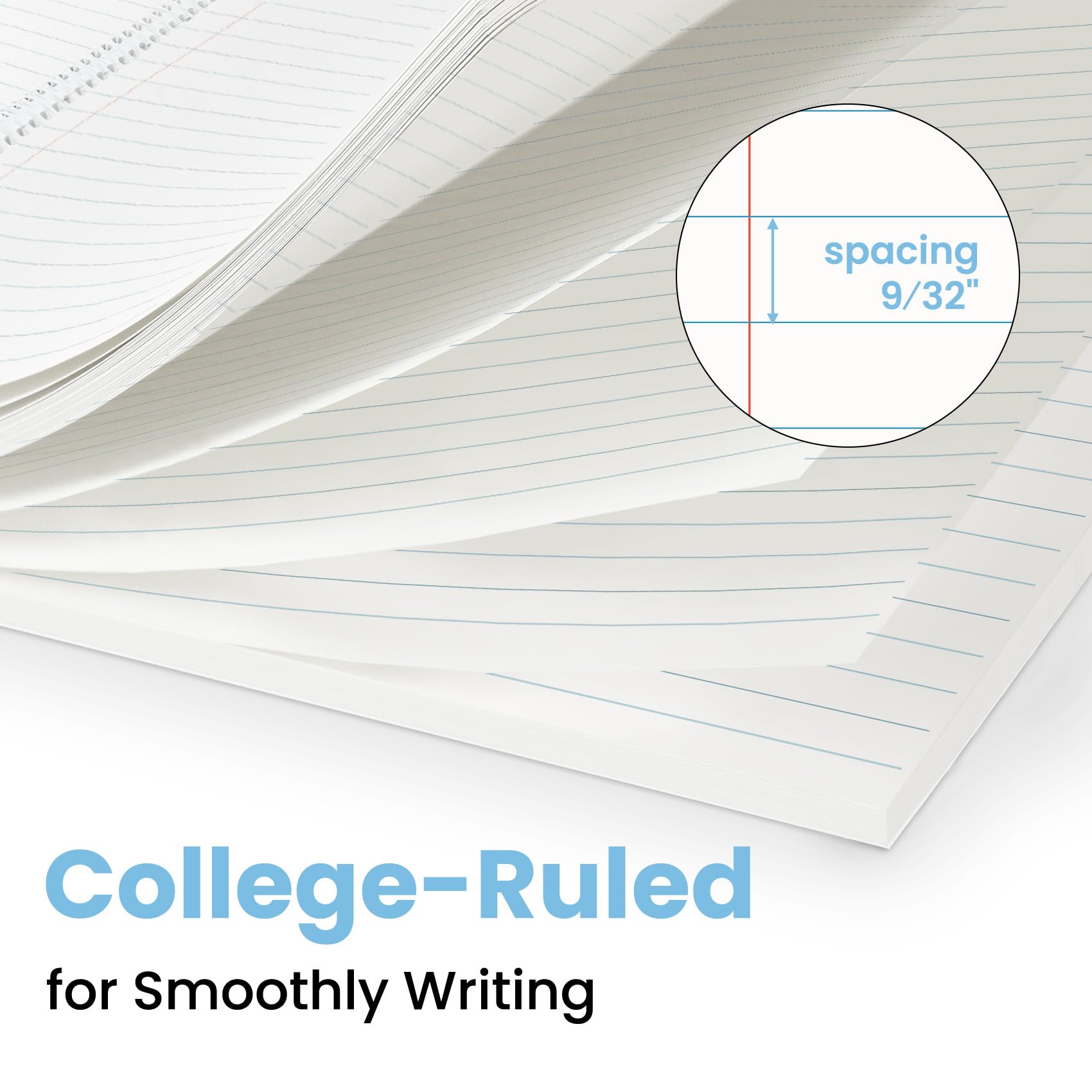 spacing
9/32"

College-Ruled

for Smoothly Writing